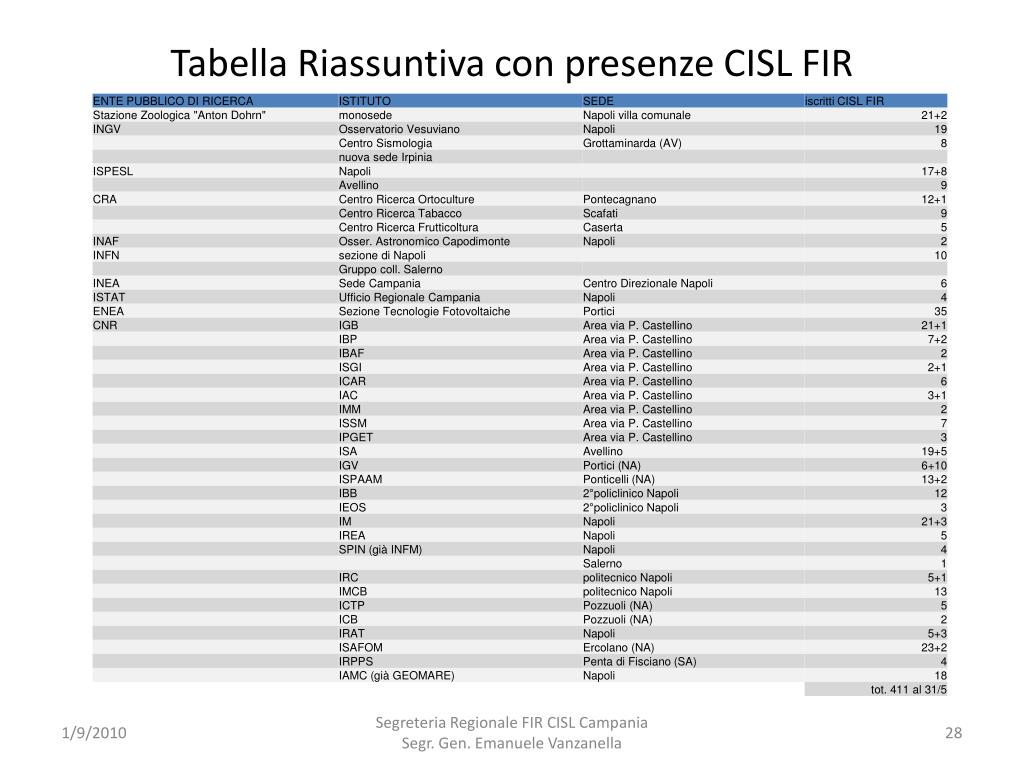 Tabella Riassuntiva con presenze CISL FIR

| ENTE PUBBLICO DI RICERCA | ISTITUTO | SEDE | iscritti CISL FIR |
|---|---|---|---|
| Stazione Zoologica "Anton Dohrn" | monosede | Napoli villa comunale | 21+2 |
| INGV | Osservatorio Vesuviano | Napoli | 19 |
| | Centro Sismologia | Grottaminarda (AV) | 8 |
| | nuova sede Irpinia | | |
| ISPESL | Napoli | | 17+8 |
| | Avellino | | 9 |
| CRA | Centro Ricerca Ortoculture | Pontecagnano | 12+1 |
| | Centro Ricerca Tabacco | Scafati | 9 |
| | Centro Ricerca Frutticoltura | Caserta | 5 |
| INAF | Osser. Astronomico Capodimonte | Napoli | 2 |
| INFN | sezione di Napoli | | 10 |
| | Gruppo coll. Salerno | | |
| INEA | Sede Campania | Centro Direzionale Napoli | 6 |
| ISTAT | Ufficio Regionale Campania | Napoli | 4 |
| ENEA | Sezione Tecnologie Fotovoltaiche | Portici | 35 |
| CNR | IGB | Area via P. Castellino | 21+1 |
| | IBP | Area via P. Castellino | 7+2 |
| | IBAF | Area via P. Castellino | 2 |
| | ISGI | Area via P. Castellino | 2+1 |
| | ICAR | Area via P. Castellino | 6 |
| | IAC | Area via P. Castellino | 3+1 |
| | IMM | Area via P. Castellino | 2 |
| | ISSM | Area via P. Castellino | 7 |
| | IPGET | Area via P. Castellino | 3 |
| | ISA | Avellino | 19+5 |
| | IGV | Portici (NA) | 6+10 |
| | ISPAAM | Ponticelli (NA) | 13+2 |
| | IBB | 2°policlinico Napoli | 12 |
| | IEOS | 2°policlinico Napoli | 3 |
| | IM | Napoli | 21+3 |
| | IREA | Napoli | 5 |
| | SPIN (già INFM) | Napoli | 4 |
| | | Salerno | 1 |
| | IRC | politecnico Napoli | 5+1 |
| | IMCB | politecnico Napoli | 13 |
| | ICTP | Pozzuoli (NA) | 5 |
| | ICB | Pozzuoli (NA) | 2 |
| | IRAT | Napoli | 5+3 |
| | ISAFOM | Ercolano (NA) | 23+2 |
| | IRPPS | Penta di Fisciano (SA) | 4 |
| | IAMC (già GEOMARE) | Napoli | 18 |
| | | | tot. 411 al 31/5 |

1/9/2010

Segreteria Regionale FIR CISL Campania
Segr. Gen. Emanuele Vanzanella

28